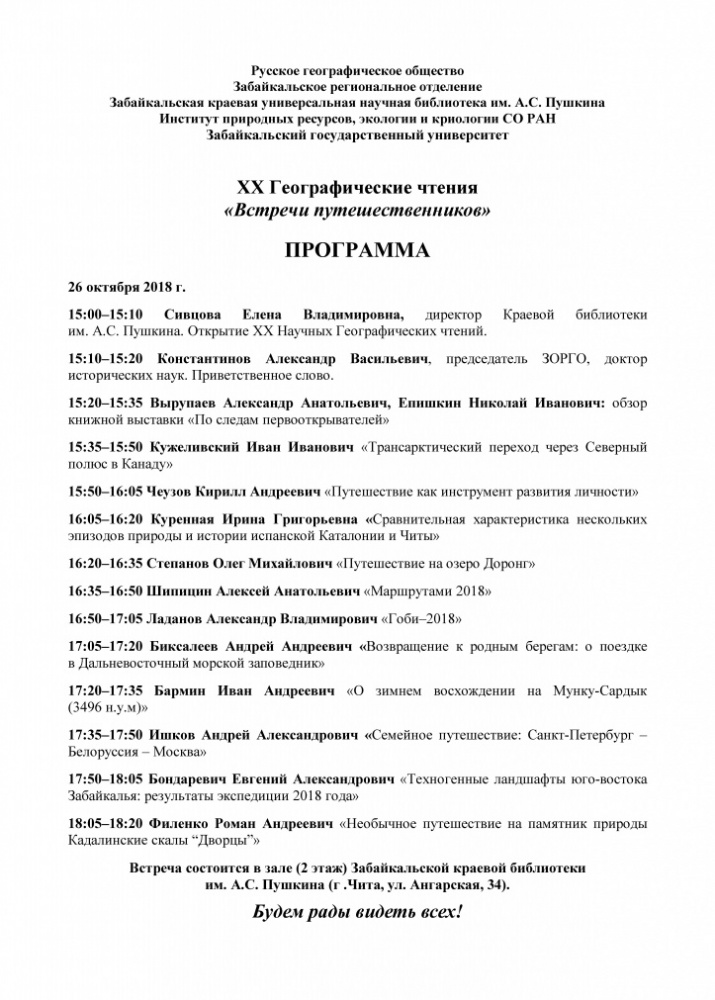 Русское географическое общество
Забайкальское региональное отделение
Забайкальская краевая универсальная научная библиотека им. А.С. Пушкина
Институт природных ресурсов, экологии и криологии СО РАН
Забайкальский государственный университет

XX Географические чтения
«Встречи путешественников»

ПРОГРАММА

26 октября 2018 г.

15:00–15:10 Сивцова Елена Владимировна, директор Краевой библиотеки им. А.С. Пушкина. Открытие XX Научных Географических чтений.

15:10–15:20 Константинов Александр Васильевич, председатель ЗОРГО, доктор исторических наук. Приветственное слово.

15:20–15:35 Вырупаев Александр Анатольевич, Епишкин Николай Иванович: обзор книжной выставки «По следам первооткрывателей»

15:35–15:50 Кужеливский Иван Иванович «Трансарктический переход через Северный полюс в Канаду»

15:50–16:05 Чеузов Кирилл Андреевич «Путешествие как инструмент развития личности»

16:05–16:20 Куренная Ирина Григорьевна «Сравнительная характеристика нескольких эпизодов природы и истории испанской Каталонии и Читы»

16:20–16:35 Степанов Олег Михайлович «Путешествие на озеро Доронг»

16:35–16:50 Шипицин Алексей Анатольевич «Маршрутами 2018»

16:50–17:05 Ладанов Александр Владимирович «Гоби–2018»

17:05–17:20 Биксалеев Андрей Андреевич «Возвращение к родным берегам: о поездке в Дальневосточный морской заповедник»

17:20–17:35 Бармин Иван Андреевич «О зимнем восхождении на Мунку-Сардык (3496 н.у.м)»

17:35–17:50 Ишков Андрей Александрович «Семейное путешествие: Санкт-Петербург – Белоруссия – Москва»

17:50–18:05 Бондаревич Евгений Александрович «Техногенные ландшафты юго-востока Забайкалья: результаты экспедиции 2018 года»

18:05–18:20 Филенко Роман Андреевич «Необычное путешествие на памятник природы Кадалинские скалы "Дворцы"»

Встреча состоится в зале (2 этаж) Забайкальской краевой библиотеки им. А.С. Пушкина (г .Чита, ул. Ангарская, 34).

Будем рады видеть всех!